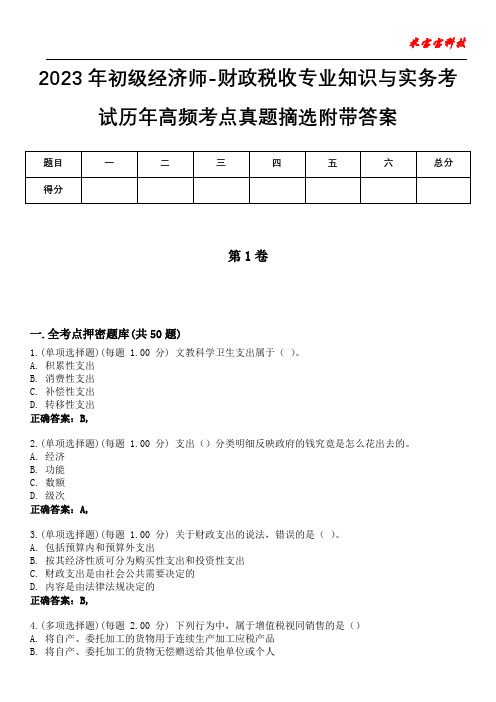 米宝宝科技

2023年初级经济师-财政税收专业知识与实务考试历年高频考点真题摘选附带答案

| 题目 | 一 | 二 | 三 | 四 | 五 | 六 | 总分 |
|---|---|---|---|---|---|---|---|
| 得分 | | | | | | | |

第1卷

一.全考点押密题库(共50题)

1.(单项选择题)(每题 1.00 分) 文教科学卫生支出属于（ ）。
A. 积累性支出
B. 消费性支出
C. 补偿性支出
D. 转移性支出
正确答案：B,

2.(单项选择题)(每题 1.00 分) 支出（）分类明细反映政府的钱究竟是怎么花出去的。
A. 经济
B. 功能
C. 数额
D. 级次
正确答案：A,

3.(单项选择题)(每题 1.00 分) 关于财政支出的说法，错误的是（ ）。
A. 包括预算内和预算外支出
B. 按其经济性质可分为购买性支出和投资性支出
C. 财政支出是由社会公共需要决定的
D. 内容是由法律法规决定的
正确答案：B,

4.(多项选择题)(每题 2.00 分) 下列行为中，属于增值税视同销售的是（）
A. 将自产、委托加工的货物用于连续生产加工应税产品
B. 将自产、委托加工的货物无偿赠送给其他单位或个人